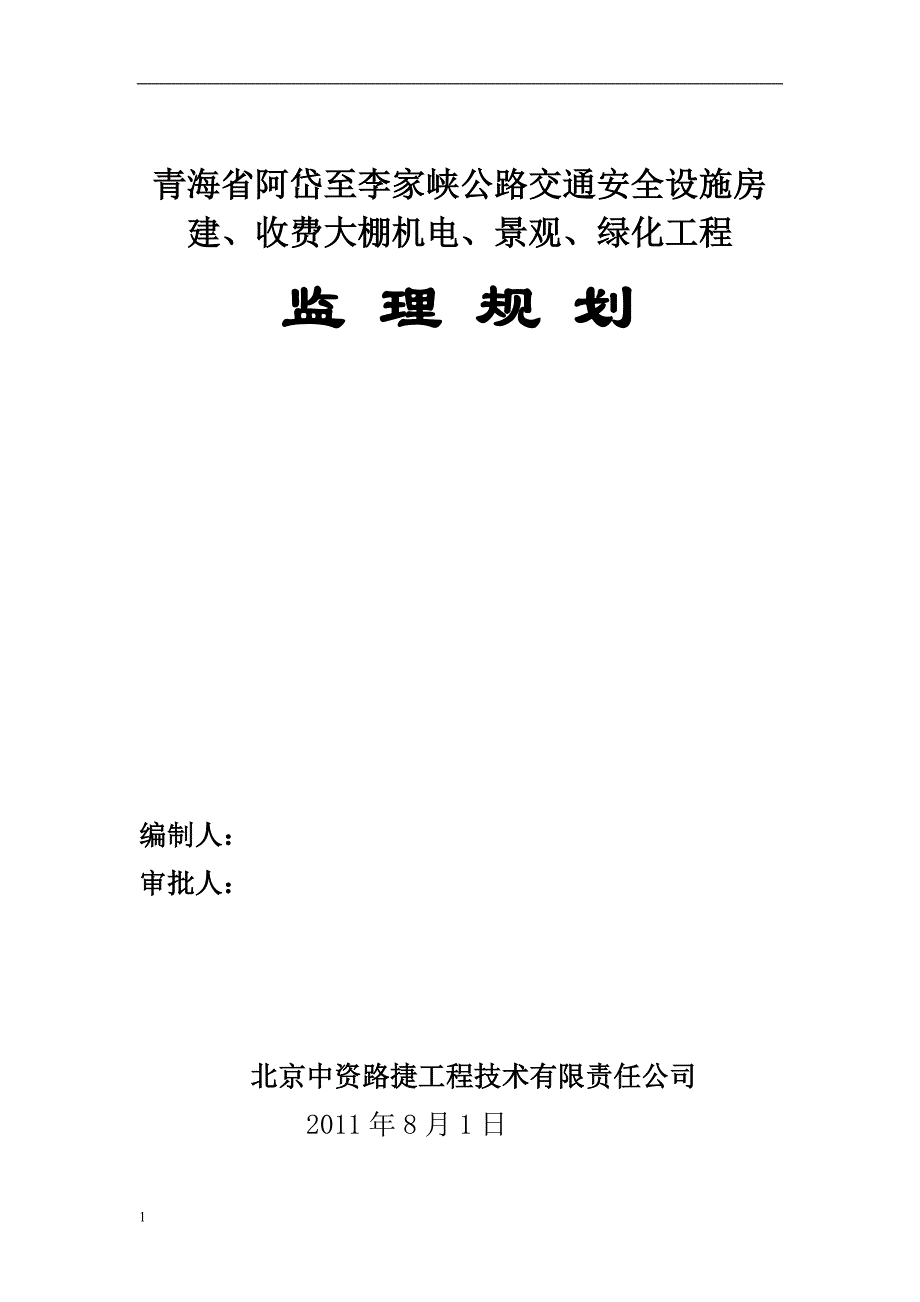 青海省阿岱至李家峡公路交通安全设施房建、收费大棚机电、景观、绿化工程

监 理 规 划

编制人：

审批人：

北京中资路捷工程技术有限责任公司

2011 年 8 月 1 日

1